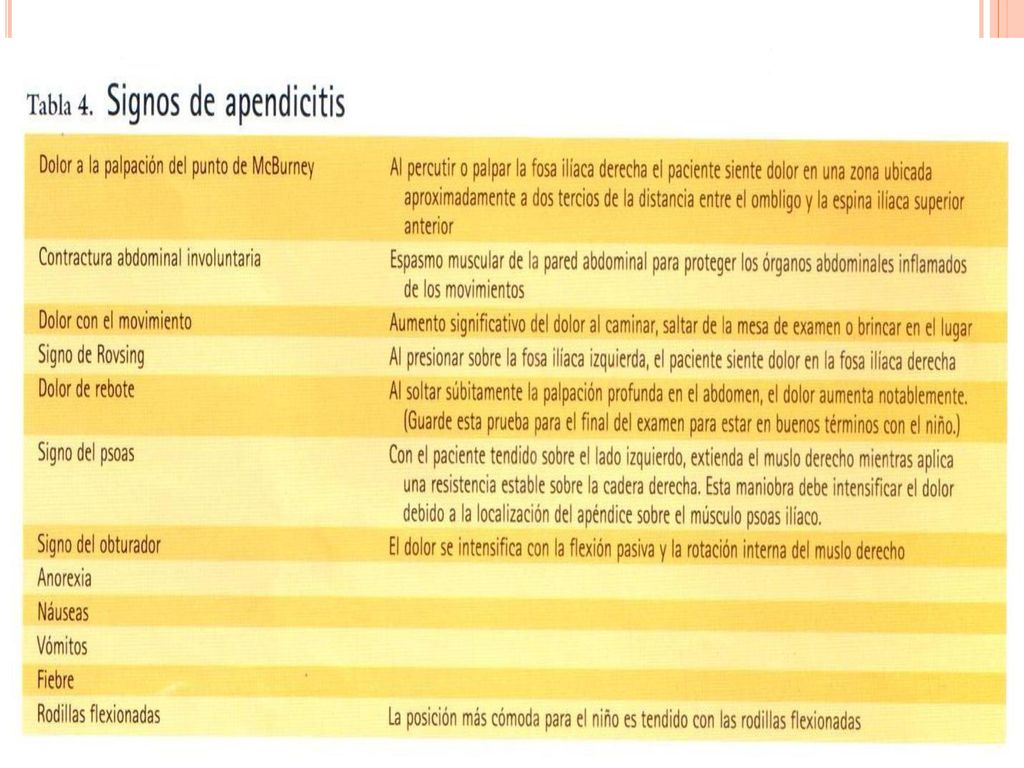 Tabla 4. Signos de apendicitis

| | |
|---|---|
| Dolor a la palpación del punto de McBurney | Al percutir o palpar la fosa ilíaca derecha el paciente siente dolor en una zona ubicada aproximadamente a dos tercios de la distancia entre el ombligo y la espina ilíaca superior anterior |
| Contractura abdominal involuntaria | Espasmo muscular de la pared abdominal para proteger los órganos abdominales inflamados de los movimientos |
| Dolor con el movimiento | Aumento significativo del dolor al caminar, saltar de la mesa de examen o brincar en el lugar |
| Signo de Rovsing | Al presionar sobre la fosa ilíaca izquierda, el paciente siente dolor en la fosa ilíaca derecha |
| Dolor de rebote | Al soltar súbitamente la palpación profunda en el abdomen, el dolor aumenta notablemente. (Guarde esta prueba para el final del examen para estar en buenos términos con el niño.) |
| Signo del psoas | Con el paciente tendido sobre el lado izquierdo, extienda el muslo derecho mientras aplica una resistencia estable sobre la cadera derecha. Esta maniobra debe intensificar el dolor debido a la localización del apéndice sobre el músculo psoas ilíaco. |
| Signo del obturador | El dolor se intensifica con la flexión pasiva y la rotación interna del muslo derecho |
| Anorexia | |
| Náuseas | |
| Vómitos | |
| Fiebre | |
| Rodillas flexionadas | La posición más cómoda para el niño es tendido con las rodillas flexionadas |